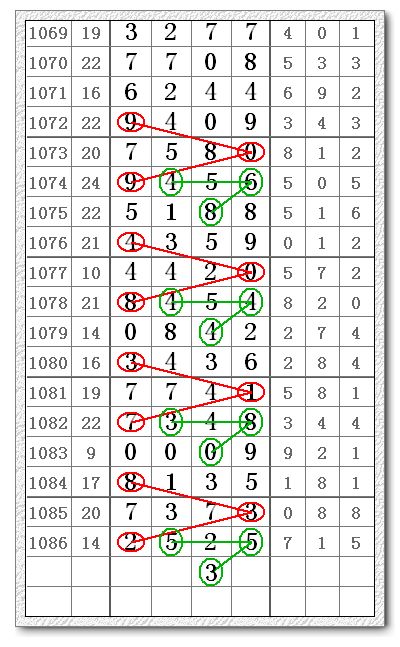 | 1069 | 19 | 3 | 2 | 7 | 7 | 4 | 0 | 1 |
|---|---|---|---|---|---|---|---|---|
| 1070 | 22 | 7 | 7 | 0 | 8 | 5 | 3 | 3 |
| 1071 | 16 | 6 | 2 | 4 | 4 | 6 | 9 | 2 |
| 1072 | 22 | 9 | 4 | 0 | 9 | 3 | 4 | 3 |
| 1073 | 20 | 7 | 5 | 8 | 0 | 8 | 1 | 2 |
| 1074 | 24 | 9 | 4 | 5 | 6 | 5 | 0 | 5 |
| 1075 | 22 | 5 | 1 | 8 | 8 | 5 | 1 | 6 |
| 1076 | 21 | 4 | 3 | 5 | 9 | 0 | 1 | 2 |
| 1077 | 10 | 4 | 4 | 2 | 0 | 5 | 7 | 2 |
| 1078 | 21 | 8 | 4 | 5 | 4 | 8 | 2 | 0 |
| 1079 | 14 | 0 | 8 | 4 | 2 | 2 | 7 | 4 |
| 1080 | 16 | 3 | 4 | 3 | 6 | 2 | 8 | 4 |
| 1081 | 19 | 7 | 7 | 4 | 1 | 5 | 8 | 1 |
| 1082 | 22 | 7 | 3 | 4 | 8 | 3 | 4 | 4 |
| 1083 | 9 | 0 | 0 | 0 | 9 | 9 | 2 | 1 |
| 1084 | 17 | 8 | 1 | 3 | 5 | 1 | 8 | 1 |
| 1085 | 20 | 7 | 3 | 7 | 3 | 0 | 8 | 8 |
| 1086 | 14 | 2 | 5 | 2 | 5 | 7 | 1 | 5 |
| | | | | 3 | | | | |
| | | | | | | | | |